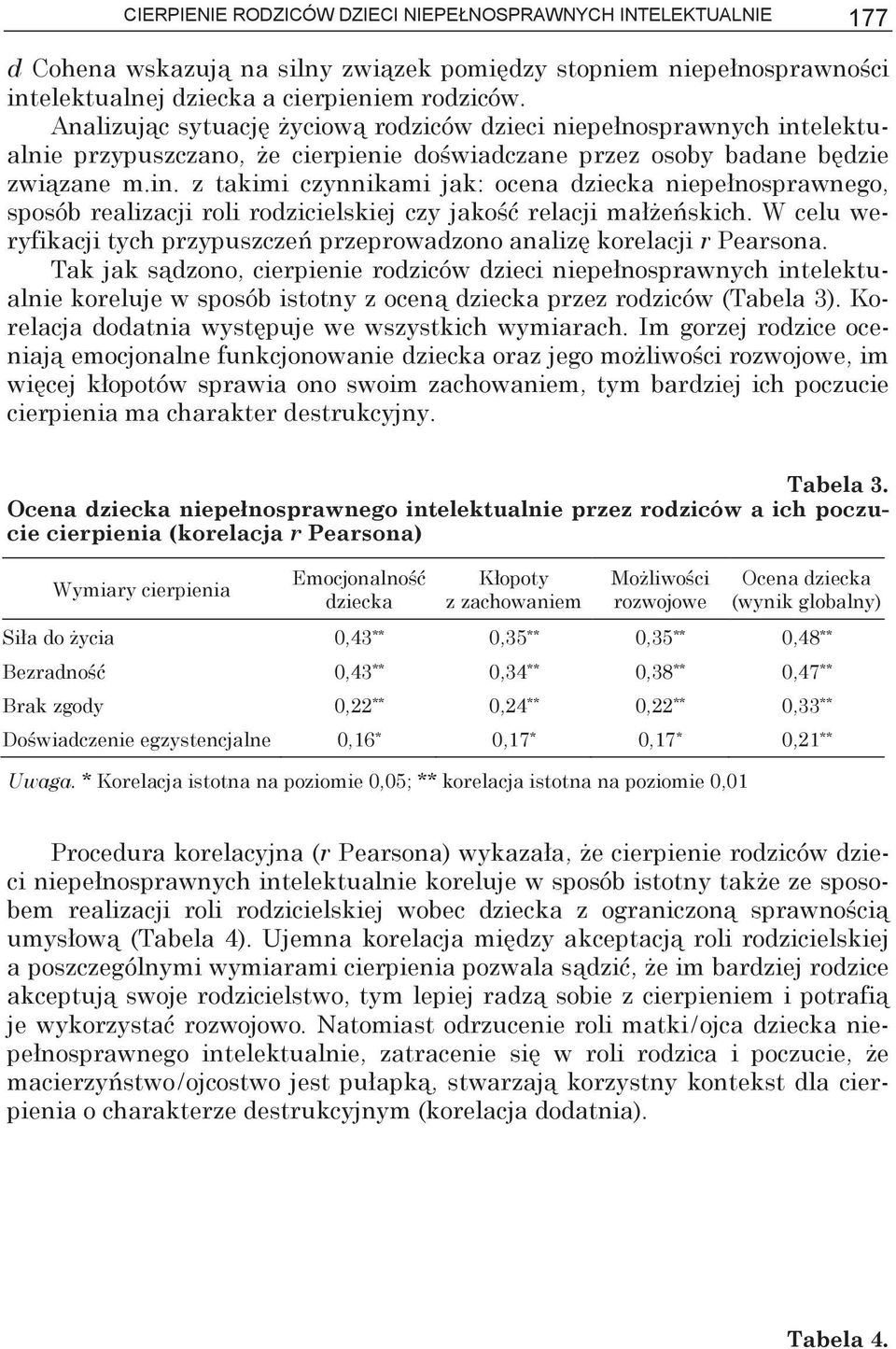 CIERPIENIE RODZICÓW DZIECI NIEPEŁNOSPRAWNYCH INTELEKTUALNIE 177

d Cohena wskazują na silny związek pomiędzy stopniem niepełnosprawności intelektualnej dziecka a cierpieniem rodziców.

Analizując sytuację życiową rodziców dzieci niepełnosprawnych intelektualnie przypuszczano, że cierpienie doświadczane przez osoby badane będzie związane m.in. z takimi czynnikami jak: ocena dziecka niepełnosprawnego, sposób realizacji roli rodzicielskiej czy jakość relacji małżeńskich. W celu weryfikacji tych przypuszczeń przeprowadzono analizę korelacji r Pearsona.

Tak jak sądzono, cierpienie rodziców dzieci niepełnosprawnych intelektualnie koreluje w sposób istotny z oceną dziecka przez rodziców (Tabela 3). Korelacja dodatnia występuje we wszystkich wymiarach. Im gorzej rodzice oceniają emocjonalne funkcjonowanie dziecka oraz jego możliwości rozwojowe, im więcej kłopotów sprawia ono swoim zachowaniem, tym bardziej ich poczucie cierpienia ma charakter destrukcyjny.

Tabela 3.

Ocena dziecka niepełnosprawnego intelektualnie przez rodziców a ich poczucie cierpienia (korelacja r Pearsona)

| Wymiary cierpienia | Emocjonalność dziecka | Kłopoty z zachowaniem | Możliwości rozwojowe | Ocena dziecka (wynik globalny) |
|---|---|---|---|---|
| Siła do życia | 0,43** | 0,35** | 0,35** | 0,48** |
| Bezradność | 0,43** | 0,34** | 0,38** | 0,47** |
| Brak zgody | 0,22** | 0,24** | 0,22** | 0,33** |
| Doświadczenie egzystencjalne | 0,16* | 0,17* | 0,17* | 0,21** |

Uwaga. * Korelacja istotna na poziomie 0,05; ** korelacja istotna na poziomie 0,01

Procedura korelacyjna (r Pearsona) wykazała, że cierpienie rodziców dzieci niepełnosprawnych intelektualnie koreluje w sposób istotny także ze sposobem realizacji roli rodzicielskiej wobec dziecka z ograniczoną sprawnością umysłową (Tabela 4). Ujemna korelacja między akceptacją roli rodzicielskiej a poszczególnymi wymiarami cierpienia pozwala sądzić, że im bardziej rodzice akceptują swoje rodzicielstwo, tym lepiej radzą sobie z cierpieniem i potrafią je wykorzystać rozwojowo. Natomiast odrzucenie roli matki/ojca dziecka niepełnosprawnego intelektualnie, zatracenie się w roli rodzica i poczucie, że macierzyństwo/ojcostwo jest pułapką, stwarzają korzystny kontekst dla cierpienia o charakterze destrukcyjnym (korelacja dodatnia).

Tabela 4.